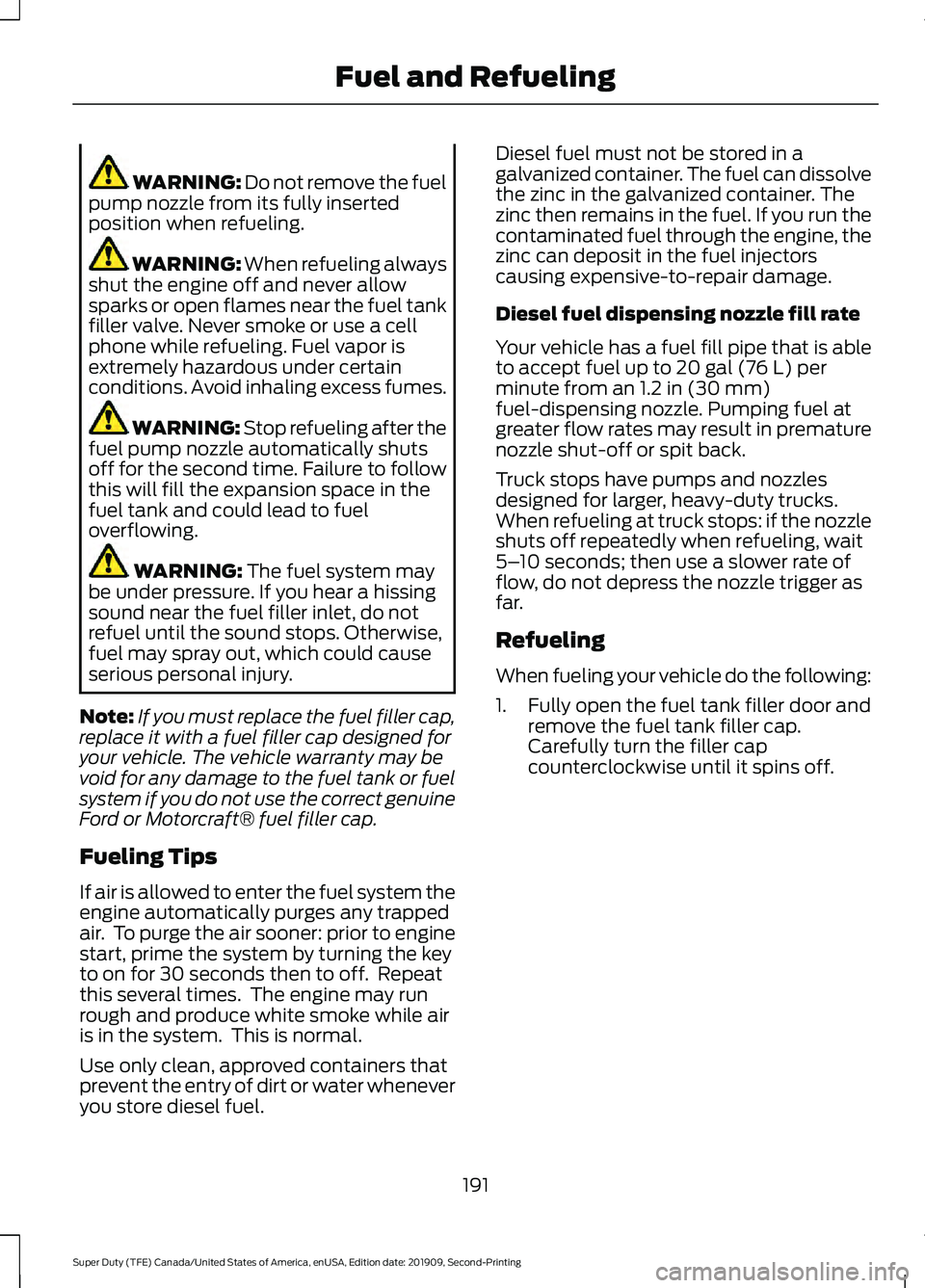 Fuel and Refueling

WARNING: Do not remove the fuel pump nozzle from its fully inserted position when refueling.

WARNING: When refueling always shut the engine off and never allow sparks or open flames near the fuel tank filler valve. Never smoke or use a cell phone while refueling. Fuel vapor is extremely hazardous under certain conditions. Avoid inhaling excess fumes.

WARNING: Stop refueling after the fuel pump nozzle automatically shuts off for the second time. Failure to follow this will fill the expansion space in the fuel tank and could lead to fuel overflowing.

WARNING: The fuel system may be under pressure. If you hear a hissing sound near the fuel filler inlet, do not refuel until the sound stops. Otherwise, fuel may spray out, which could cause serious personal injury.

Note: If you must replace the fuel filler cap, replace it with a fuel filler cap designed for your vehicle. The vehicle warranty may be void for any damage to the fuel tank or fuel system if you do not use the correct genuine Ford or Motorcraft® fuel filler cap.

Fueling Tips

If air is allowed to enter the fuel system the engine automatically purges any trapped air. To purge the air sooner: prior to engine start, prime the system by turning the key to on for 30 seconds then to off. Repeat this several times. The engine may run rough and produce white smoke while air is in the system. This is normal.

Use only clean, approved containers that prevent the entry of dirt or water whenever you store diesel fuel.

Diesel fuel must not be stored in a galvanized container. The fuel can dissolve the zinc in the galvanized container. The zinc then remains in the fuel. If you run the contaminated fuel through the engine, the zinc can deposit in the fuel injectors causing expensive-to-repair damage.

Diesel fuel dispensing nozzle fill rate

Your vehicle has a fuel fill pipe that is able to accept fuel up to 20 gal (76 L) per minute from an 1.2 in (30 mm) fuel-dispensing nozzle. Pumping fuel at greater flow rates may result in premature nozzle shut-off or spit back.

Truck stops have pumps and nozzles designed for larger, heavy-duty trucks. When refueling at truck stops: if the nozzle shuts off repeatedly when refueling, wait 5–10 seconds; then use a slower rate of flow, do not depress the nozzle trigger as far.

Refueling

When fueling your vehicle do the following:

1. Fully open the fuel tank filler door and remove the fuel tank filler cap. Carefully turn the filler cap counterclockwise until it spins off.

191

Super Duty (TFE) Canada/United States of America, enUSA, Edition date: 201909, Second-Printing

carmanualsonline.info